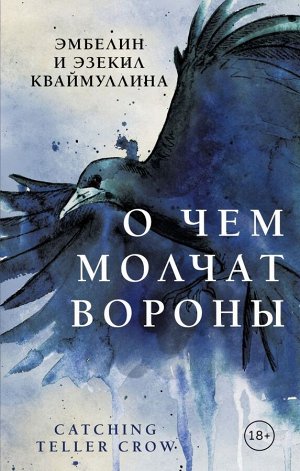 ЭМБЕЛИН
И ЭЗЕКИЛ
КВАЙМУЛЛИНА

О ЧЕМ
МОЛЧАТ
ВОРОНЫ

CATCHING
TELLER CROW

18+